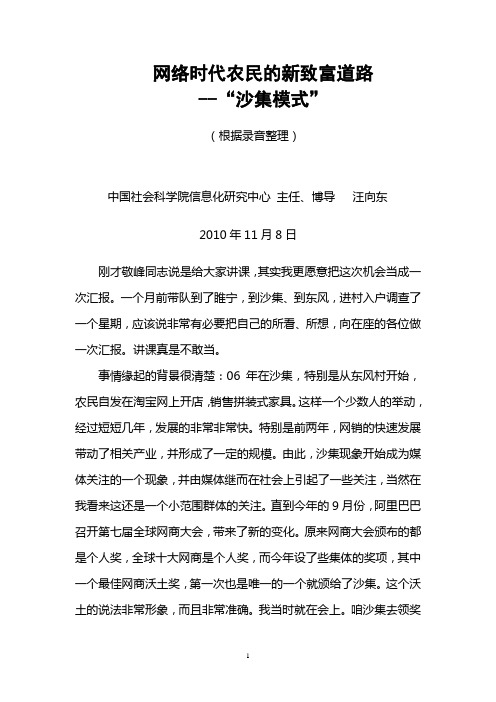 网络时代农民的新致富道路
——“沙集模式”

（根据录音整理）

中国社会科学院信息化研究中心 主任、博导 汪向东

2010 年 11 月 8 日

刚才敬峰同志说是给大家讲课，其实我更愿意把这次机会当成一次汇报。一个月前带队到了睢宁，到沙集、到东风，进村入户调查了一个星期，应该说非常有必要把自己的所看、所想，向在座的各位做一次汇报。讲课真是不敢当。

事情缘起的背景很清楚：06 年在沙集，特别是从东风村开始，农民自发在淘宝网上开店，销售拼装式家具。这样一个少数人的举动，经过短短几年，发展的非常非常快。特别是前两年，网销的快速发展带动了相关产业，并形成了一定的规模。由此，沙集现象开始成为媒体关注的一个现象，并由媒体继而在社会上引起了一些关注，当然在我看来这还是一个小范围群体的关注。直到今年的 9 月份，阿里巴巴召开第七届全球网商大会，带来了新的变化。原来网商大会颁布的都是个人奖，全球十大网商是个人奖，而今年设了些集体的奖项，其中一个最佳网商沃土奖，第一次也是唯一的一个就颁给了沙集。这个沃土的说法非常形象，而且非常准确。我当时就在会上。咱沙集去领奖

1